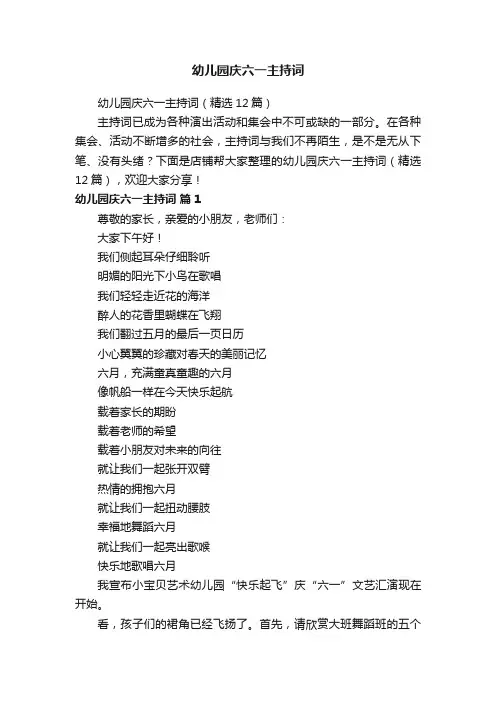 幼儿园庆六一主持词

幼儿园庆六一主持词（精选12篇）

主持词已成为各种演出活动和集会中不可或缺的一部分。在各种集会、活动不断增多的社会，主持词与我们不再陌生，是不是无从下笔、没有头绪？下面是店铺帮大家整理的幼儿园庆六一主持词（精选12篇），欢迎大家分享！

幼儿园庆六一主持词 篇1

尊敬的家长，亲爱的小朋友，老师们：

大家下午好！

我们侧起耳朵仔细聆听

明媚的阳光下小鸟在歌唱

我们轻轻走近花的海洋

醉人的花香里蝴蝶在飞翔

我们翻过五月的最后一页日历

小心翼翼的珍藏对春天的美丽记忆

六月，充满童真童趣的六月

像帆船一样在今天快乐起航

载着家长的期盼

载着老师的希望

载着小朋友对未来的向往

就让我们一起张开双臂

热情的拥抱六月

就让我们一起扭动腰肢

幸福地舞蹈六月

就让我们一起亮出歌喉

快乐地歌唱六月

我宣布小宝贝艺术幼儿园“快乐起飞”庆“六一”文艺汇演现在开始。

看，孩子们的裙角已经飞扬了。首先，请欣赏大班舞蹈班的五个